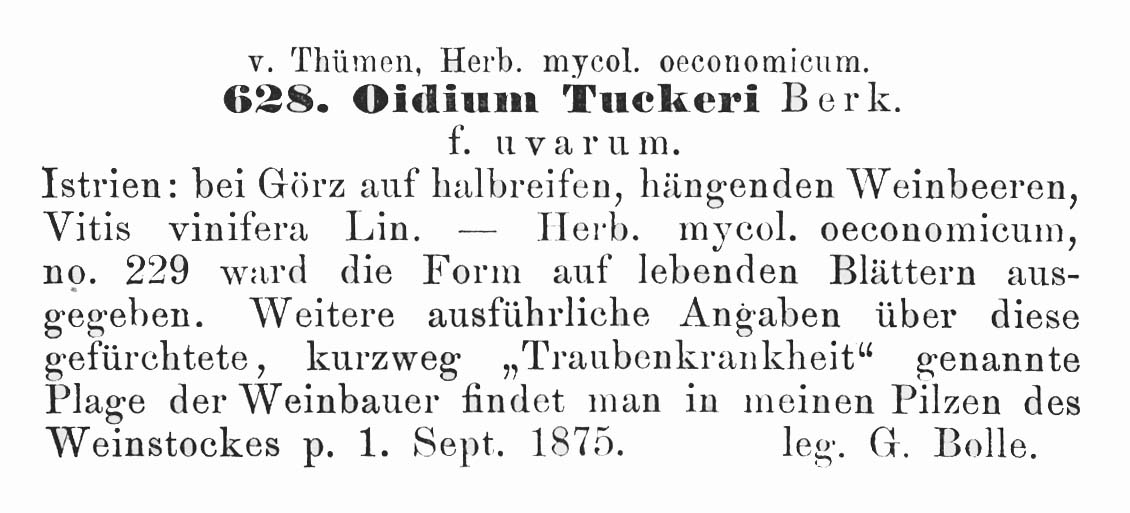 v. Thümen, Herb. mycol. oeconomicum.

628. Oidium Tuckeri Berk.

f. uvarum.

Istrien: bei Görz auf halbreifen, hängenden Weinbeeren, Vitis vinifera Lin. — Herb. mycol. oeconomicum, no. 229 ward die Form auf lebenden Blättern ausgegeben. Weitere ausführliche Angaben über diese gefürchtete, kurzweg „Traubenkrankheit“ genannte Plage der Weinbauer findet man in meinen Pilzen des Weinstockes p. 1. Sept. 1875. leg. G. Bolle.